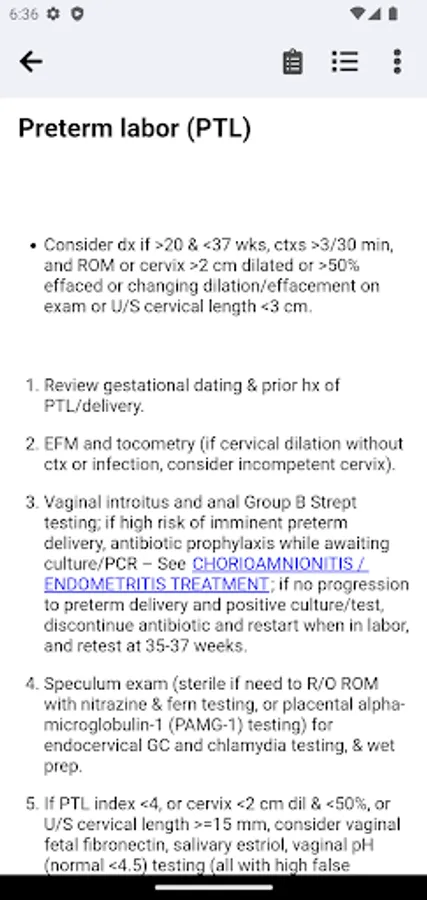 6:36

Preterm labor (PTL)

• Consider dx if >20 & <37 wks, ctxs >3/30 min, and ROM or cervix >2 cm dilated or >50% effaced or changing dilation/effacement on exam or U/S cervical length <3 cm.

1. Review gestational dating & prior hx of PTL/delivery.

2. EFM and tocometry (if cervical dilation without ctx or infection, consider incompetent cervix).

3. Vaginal introitus and anal Group B Strept testing; if high risk of imminent preterm delivery, antibiotic prophylaxis while awaiting culture/PCR – See CHORIOAMNIONITIS / ENDOMETRITIS TREATMENT; if no progression to preterm delivery and positive culture/test, discontinue antibiotic and restart when in labor, and retest at 35-37 weeks.

4. Speculum exam (sterile if need to R/O ROM with nitrazine & fern testing, or placental alpha-microglobulin-1 (PAMG-1) testing) for endocervical GC and chlamydia testing, & wet prep.

5. If PTL index <4, or cervix <2 cm dil & <50%, or U/S cervical length >=15 mm, consider vaginal fetal fibronectin, salivary estriol, vaginal pH (normal <4.5) testing (all with high false